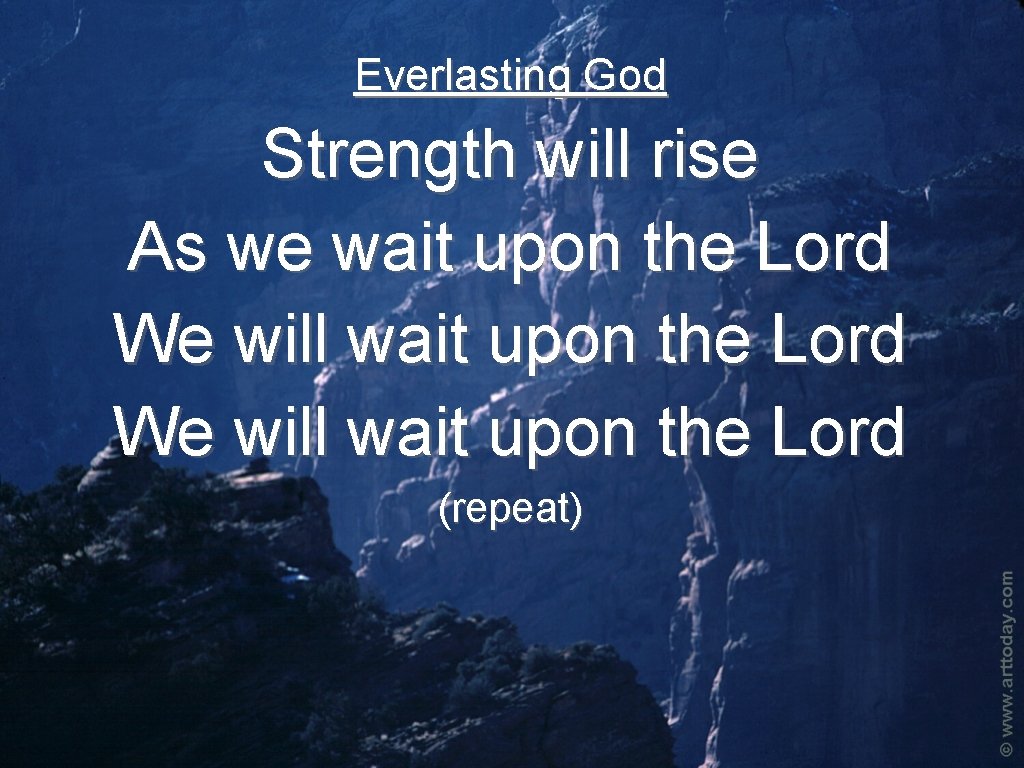 Everlasting God

Strength will rise
As we wait upon the Lord
We will wait upon the Lord
We will wait upon the Lord
(repeat)

© www.arttoday.com